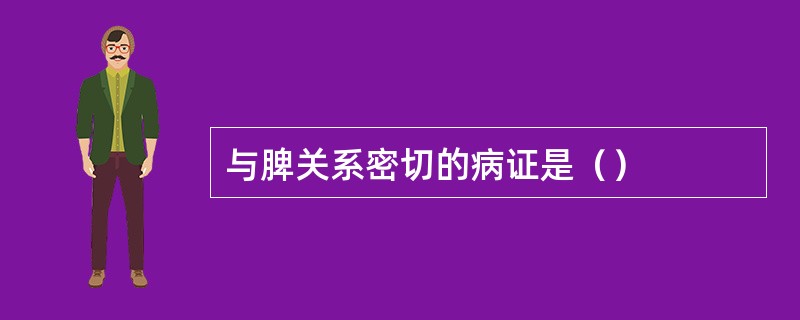 与脾关系密切的病证是（）